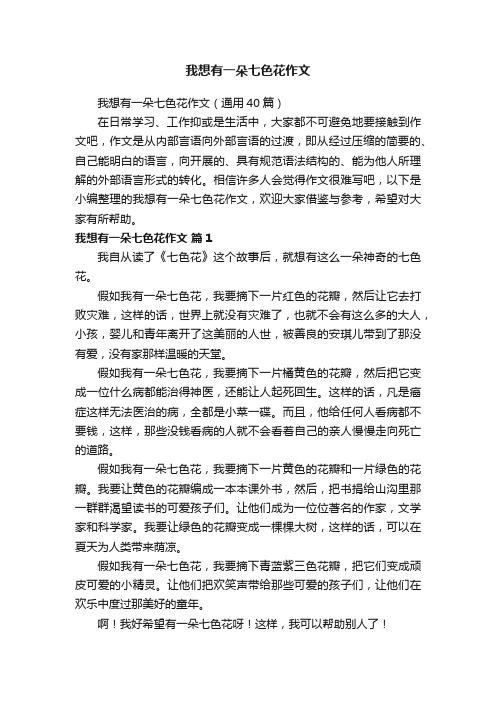 我想有一朵七色花作文

我想有一朵七色花作文（通用40篇）

在日常学习、工作抑或是生活中，大家都不可避免地要接触到作文吧，作文是从内部言语向外部言语的过渡，即从经过压缩的简要的、自己能明白的语言，向开展的、具有规范语法结构的、能为他人所理解的外部语言形式的转化。相信许多人会觉得作文很难写吧，以下是小编整理的我想有一朵七色花作文，欢迎大家借鉴与参考，希望对大家有所帮助。

我想有一朵七色花作文 篇1

我自从读了《七色花》这个故事后，就想有这么一朵神奇的七色花。

假如我有一朵七色花，我要摘下一片红色的花瓣，然后让它去打败灾难，这样的话，世界上就没有灾难了，也就不会有这么多的大人，小孩，婴儿和青年离开了这美丽的人世，被善良的安琪儿带到了那没有爱，没有家那样温暖的天堂。

假如我有一朵七色花，我要摘下一片橘黄色的花瓣，然后把它变成一位什么病都能治得神医，还能让人起死回生。这样的话，凡是癌症这样无法医治的病，全都是小菜一碟。而且，他给任何人看病都不要钱，这样，那些没钱看病的人就不会看着自己的亲人慢慢走向死亡的道路。

假如我有一朵七色花，我要摘下一片黄色的花瓣和一片绿色的花瓣。我要让黄色的花瓣编成一本本课外书，然后，把书捐给山沟里那一群群渴望读书的可爱孩子们。让他们成为一位位著名的作家，文学家和科学家。我要让绿色的花瓣变成一棵棵大树，这样的话，可以在夏天为人类带来荫凉。

假如我有一朵七色花，我要摘下青蓝紫三色花瓣，把它们变成顽皮可爱的小精灵。让他们把欢笑声带给那些可爱的孩子们，让他们在欢乐中度过那美好的童年。

啊！我好希望有一朵七色花呀！这样，我可以帮助别人了！